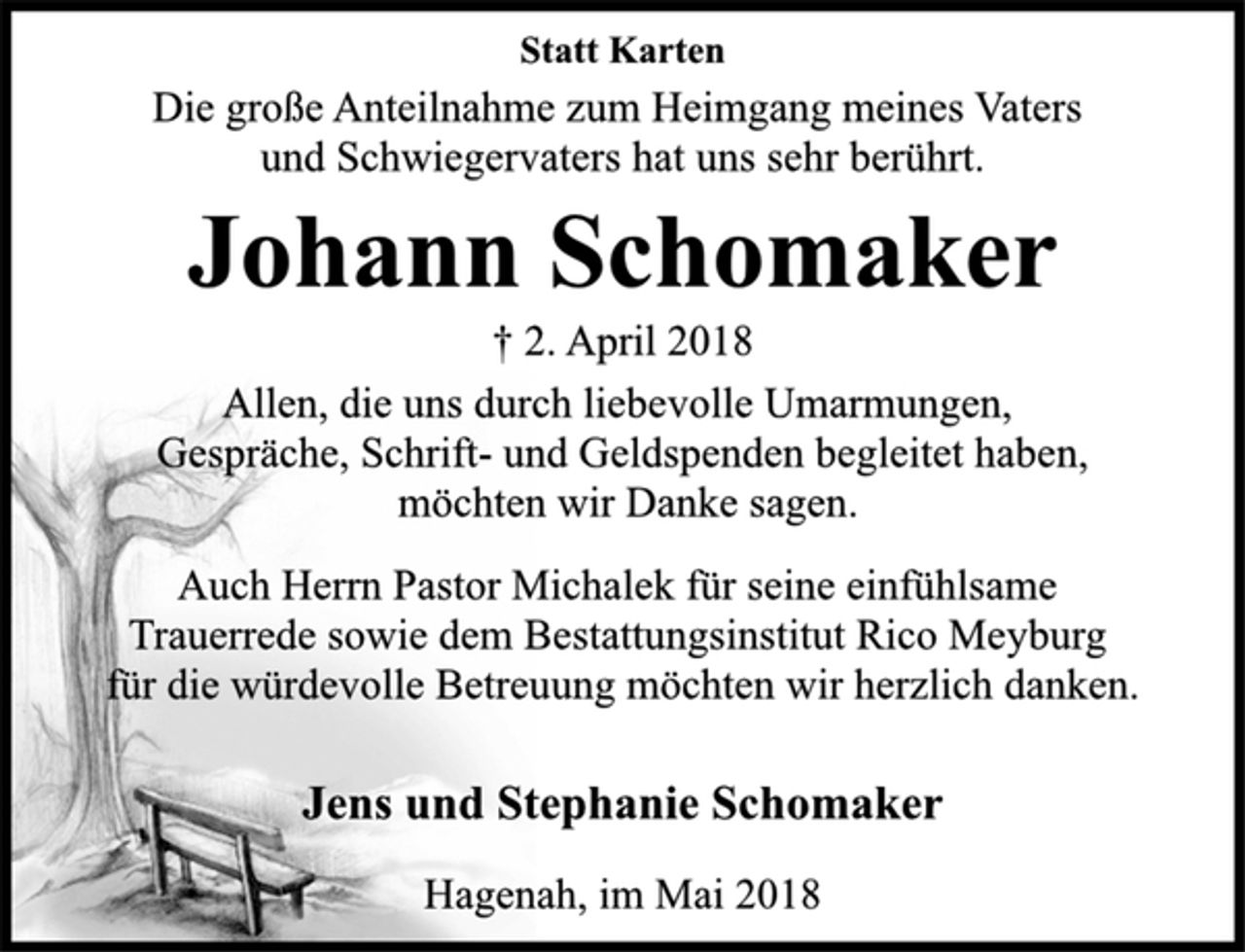 Statt Karten

Die große Anteilnahme zum Heimgang meines Vaters und Schwiegervaters hat uns sehr berührt.

Johann Schomaker

† 2. April 2018

Allen, die uns durch liebevolle Umarmungen, Gespräche, Schrift- und Geldspenden begleitet haben, möchten wir Danke sagen.

Auch Herrn Pastor Michalek für seine einfühlsame Trauerrede sowie dem Bestattungsinstitut Rico Meyburg für die würdevolle Betreuung möchten wir herzlich danken.

Jens und Stephanie Schomaker

Hagenah, im Mai 2018